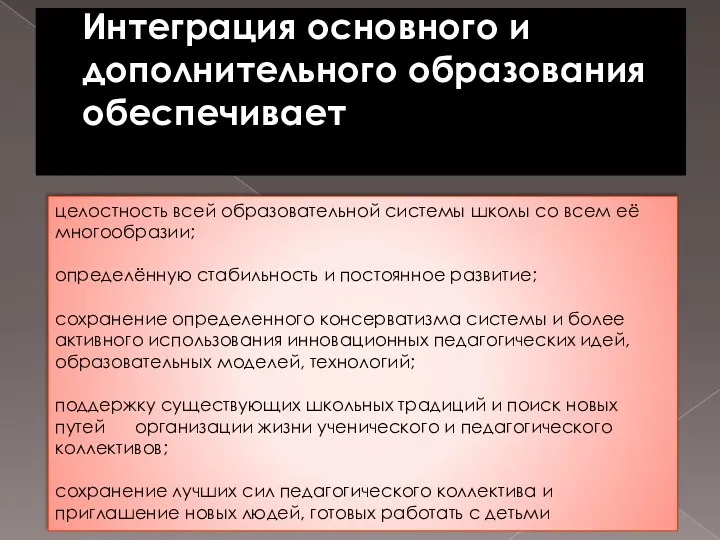 Интеграция основного и дополнительного образования обеспечивает

целостность всей образовательной системы школы со всем её многообразии;

определённую стабильность и постоянное развитие;

сохранение определенного консерватизма системы и более активного использования инновационных педагогических идей, образовательных моделей, технологий;

поддержку существующих школьных традиций и поиск новых путей организации жизни ученического и педагогического коллективов;

сохранение лучших сил педагогического коллектива и приглашение новых людей, готовых работать с детьми